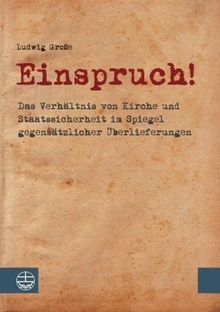 Ludwig Große

Einspruch!

Das Verhältnis von Kirche und Staatssicherheit im Spiegel gegensätzlicher Überlieferungen